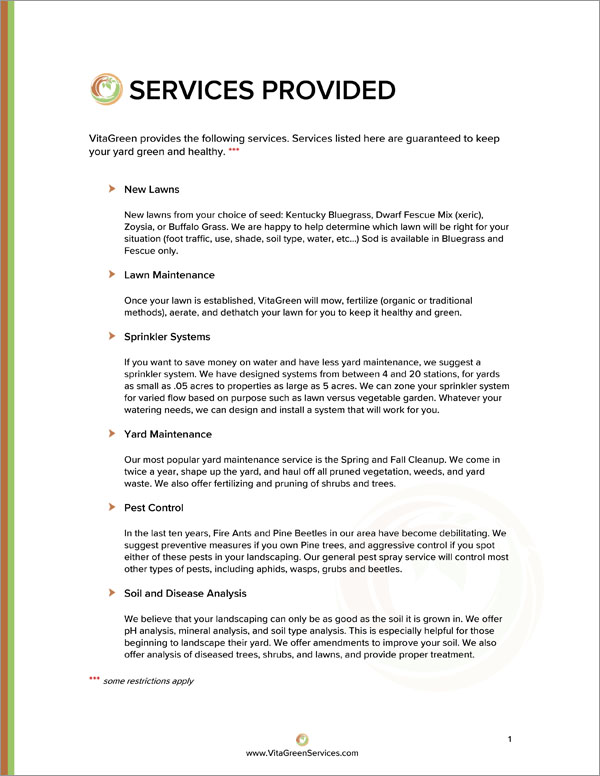 SERVICES PROVIDED

VitaGreen provides the following services. Services listed here are guaranteed to keep your yard green and healthy. ***

New Lawns

New lawns from your choice of seed: Kentucky Bluegrass, Dwarf Fescue Mix (xeric), Zoysia, or Buffalo Grass. We are happy to help determine which lawn will be right for your situation (foot traffic, use, shade, soil type, water, etc...) Sod is available in Bluegrass and Fescue only.

Lawn Maintenance

Once your lawn is established, VitaGreen will mow, fertilize (organic or traditional methods), aerate, and dethatch your lawn for you to keep it healthy and green.

Sprinkler Systems

If you want to save money on water and have less yard maintenance, we suggest a sprinkler system. We have designed systems from between 4 and 20 stations, for yards as small as .05 acres to properties as large as 5 acres. We can zone your sprinkler system for varied flow based on purpose such as lawn versus vegetable garden. Whatever your watering needs, we can design and install a system that will work for you.

Yard Maintenance

Our most popular yard maintenance service is the Spring and Fall Cleanup. We come in twice a year, shape up the yard, and haul off all pruned vegetation, weeds, and yard waste. We also offer fertilizing and pruning of shrubs and trees.

Pest Control

In the last ten years, Fire Ants and Pine Beetles in our area have become debilitating. We suggest preventive measures if you own Pine trees, and aggressive control if you spot either of these pests in your landscaping. Our general pest spray service will control most other types of pests, including aphids, wasps, grubs and beetles.

Soil and Disease Analysis

We believe that your landscaping can only be as good as the soil it is grown in. We offer pH analysis, mineral analysis, and soil type analysis. This is especially helpful for those beginning to landscape their yard. We offer amendments to improve your soil. We also offer analysis of diseased trees, shrubs, and lawns, and provide proper treatment.

*** some restrictions apply

1

www.VitaGreenServices.com